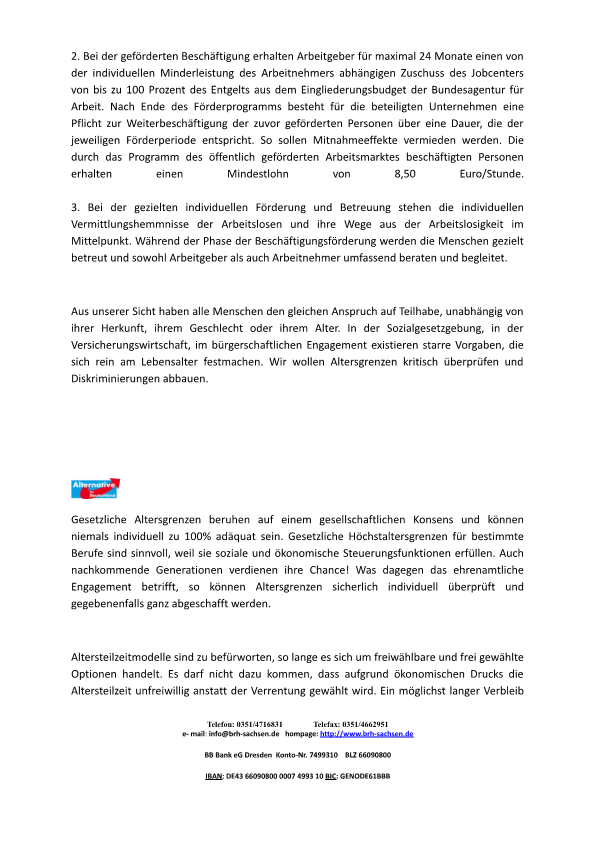 2. Bei der geförderten Beschäftigung erhalten Arbeitgeber für maximal 24 Monate einen von der individuellen Minderleistung des Arbeitnehmers abhängigen Zuschuss des Jobcenters von bis zu 100 Prozent des Entgelts aus dem Eingliederungsbudget der Bundesagentur für Arbeit. Nach Ende des Förderprogramms besteht für die beteiligten Unternehmen eine Pflicht zur Weiterbeschäftigung der zuvor geförderten Personen über eine Dauer, die der jeweiligen Förderperiode entspricht. So sollen Mitnahmeeffekte vermieden werden. Die durch das Programm des öffentlich geförderten Arbeitsmarktes beschäftigten Personen erhalten einen Mindestlohn von 8,50 Euro/Stunde.

3. Bei der gezielten individuellen Förderung und Betreuung stehen die individuellen Vermittlungshemmnisse der Arbeitslosen und ihre Wege aus der Arbeitslosigkeit im Mittelpunkt. Während der Phase der Beschäftigungsförderung werden die Menschen gezielt betreut und sowohl Arbeitgeber als auch Arbeitnehmer umfassend beraten und begleitet.

Aus unserer Sicht haben alle Menschen den gleichen Anspruch auf Teilhabe, unabhängig von ihrer Herkunft, ihrem Geschlecht oder ihrem Alter. In der Sozialgesetzgebung, in der Versicherungswirtschaft, im bürgerschaftlichen Engagement existieren starre Vorgaben, die sich rein am Lebensalter festmachen. Wir wollen Altersgrenzen kritisch überprüfen und Diskriminierungen abbauen.

Alternative für Deutschland

Gesetzliche Altersgrenzen beruhen auf einem gesellschaftlichen Konsens und können niemals individuell zu 100% adäquat sein. Gesetzliche Höchstaltersgrenzen für bestimmte Berufe sind sinnvoll, weil sie soziale und ökonomische Steuerungsfunktionen erfüllen. Auch nachkommende Generationen verdienen ihre Chance! Was dagegen das ehrenamtliche Engagement betrifft, so können Altersgrenzen sicherlich individuell überprüft und gegebenenfalls ganz abgeschafft werden.

Altersteilzeitmodelle sind zu befürworten, so lange es sich um freiwählbare und frei gewählte Optionen handelt. Es darf nicht dazu kommen, dass aufgrund ökonomischen Drucks die Altersteilzeit unfreiwillig anstatt der Verrentung gewählt wird. Ein möglichst langer Verbleib

Telefon: 0351/4716831 Telefax: 0351/4662951
e- mail: info@brh-sachsen.de hompage: http://www.brh-sachsen.de

BB Bank eG Dresden Konto-Nr. 7499310 BLZ 66090800

IBAN: DE43 66090800 0007 4993 10 BIC: GENODE61BBB